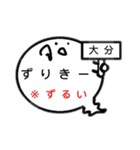 大分

ずりきー

※ずるい